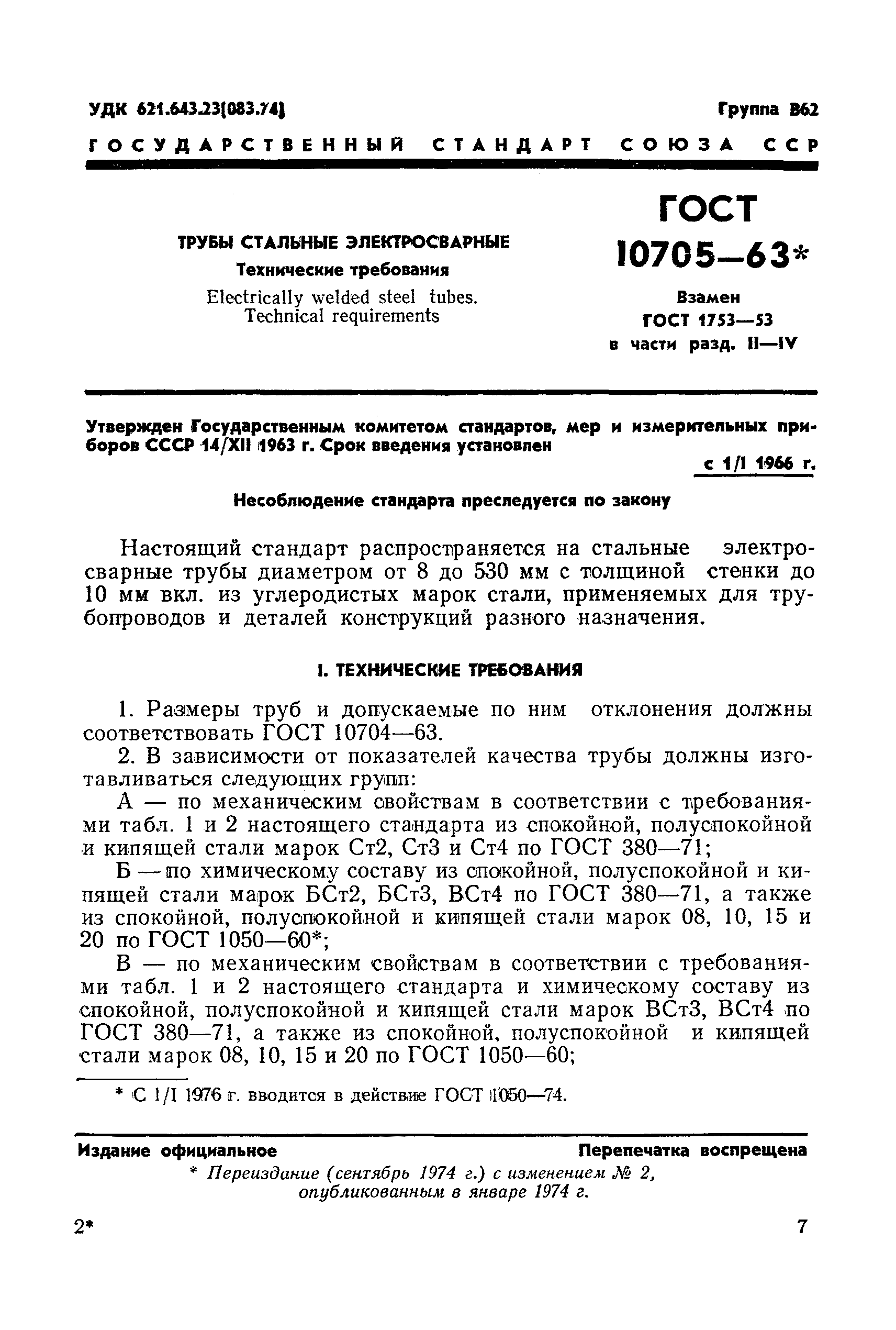 УДК 621.643.23(083.74)

Группа В62

ГОСУДАРСТВЕННЫЙ СТАНДАРТ СОЮЗА ССР

ТРУБЫ СТАЛЬНЫЕ ЭЛЕКТРОСВАРНЫЕ
Технические требования
Electrically welded steel tubes. Technical requirements

ГОСТ 10705—63*

Взамен ГОСТ 1753—53 в части разд. II—IV

Утвержден Государственным комитетом стандартов, мер и измерительных приборов СССР 14/XII 1963 г. Срок введения установлен

с 1/I 1966 г.

Несоблюдение стандарта преследуется по закону

Настоящий стандарт распространяется на стальные электросварные трубы диаметром от 8 до 530 мм с толщиной стенки до 10 мм вкл. из углеродистых марок стали, применяемых для трубопроводов и деталей конструкций разного назначения.

I. ТЕХНИЧЕСКИЕ ТРЕБОВАНИЯ

1. Размеры труб и допускаемые по ним отклонения должны соответствовать ГОСТ 10704—63.

2. В зависимости от показателей качества трубы должны изготавливаться следующих групп:

А — по механическим свойствам в соответствии с требованиями табл. 1 и 2 настоящего стандарта из спокойной, полуспокойной и кипящей стали марок Ст2, Ст3 и Ст4 по ГОСТ 380—71;

Б — по химическому составу из спокойной, полуспокойной и кипящей стали марок БСт2, БСт3, ВСт4 по ГОСТ 380—71, а также из спокойной, полуспокойной и кипящей стали марок 08, 10, 15 и 20 по ГОСТ 1050—60*;

В — по механическим свойствам в соответствии с требованиями табл. 1 и 2 настоящего стандарта и химическому составу из спокойной, полуспокойной и кипящей стали марок ВСт3, ВСт4 по ГОСТ 380—71, а также из спокойной, полуспокойной и кипящей стали марок 08, 10, 15 и 20 по ГОСТ 1050—60;

* С 1/I 1976 г. вводится в действие ГОСТ 1050—74.

Издание официальное

Перепечатка воспрещена

* Переиздание (сентябрь 1974 г.) с изменением № 2, опубликованным в январе 1974 г.

2*

7